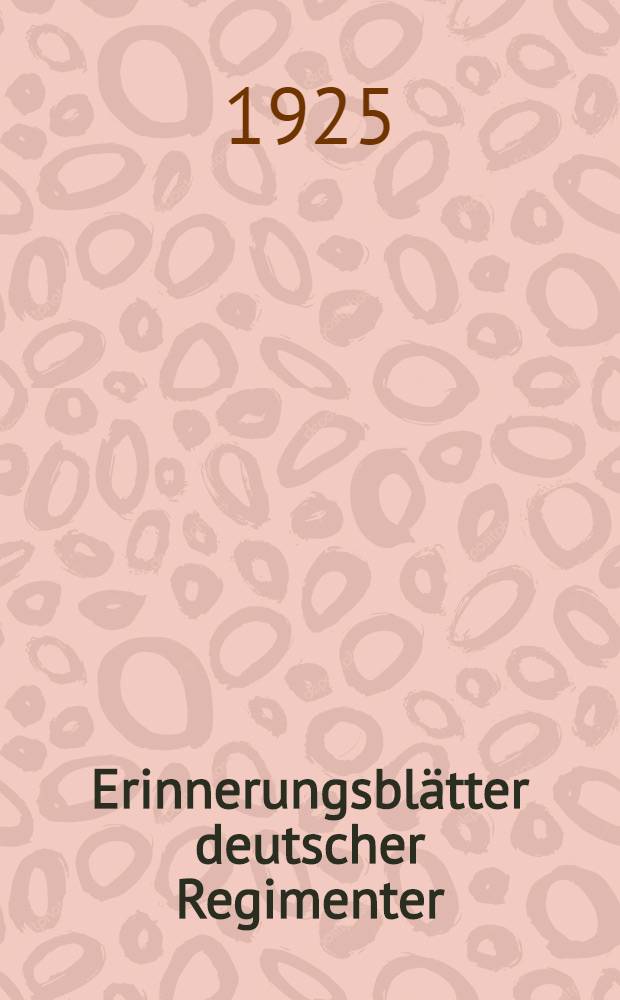 1925

Erinnerungsblätter deutscher Regimenter